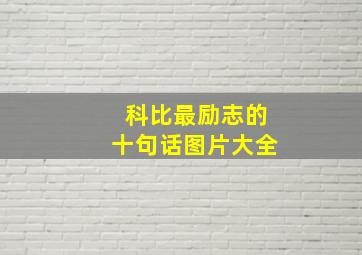 科比最励志的
十句话图片大全